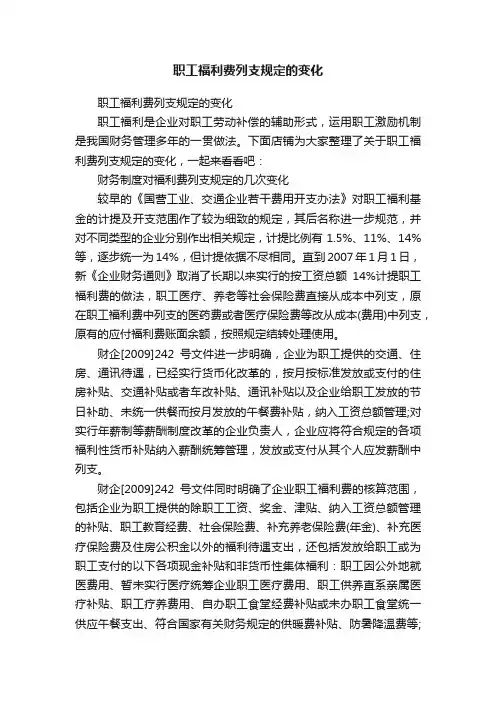 职工福利费列支规定的变化

职工福利费列支规定的变化

职工福利是企业对职工劳动补偿的辅助形式，运用职工激励机制是我国财务管理多年的一贯做法。下面店铺为大家整理了关于职工福利费列支规定的变化，一起来看看吧：

财务制度对福利费列支规定的几次变化

较早的《国营工业、交通企业若干费用开支办法》对职工福利基金的计提及开支范围作了较为细致的规定，其后名称进一步规范，并对不同类型的企业分别作出相关规定，计提比例有 1.5%、11%、14%等，逐步统一为14%，但计提依据不尽相同。直到2007年1月1日，新《企业财务通则》取消了长期以来实行的按工资总额 14%计提职工福利费的做法，职工医疗、养老等社会保险费直接从成本中列支，原在职工福利费中列支的医药费或者医疗保险费等改从成本(费用)中列支，原有的应付福利费账面余额，按照规定结转处理使用。

财企[2009]242 号文件进一步明确，企业为职工提供的交通、住房、通讯待遇，已经实行货币化改革的，按月按标准发放或支付的住房补贴、交通补贴或者车改补贴、通讯补贴以及企业给职工发放的节日补助、未统一供餐而按月发放的午餐费补贴，纳入工资总额管理;对实行年薪制等薪酬制度改革的企业负责人，企业应将符合规定的各项福利性货币补贴纳入薪酬统筹管理，发放或支付从其个人应发薪酬中列支。

财企[2009]242 号文件同时明确了企业职工福利费的核算范围，包括企业为职工提供的除职工工资、奖金、津贴、纳入工资总额管理的补贴、职工教育经费、社会保险费、补充养老保险费(年金)、补充医疗保险费及住房公积金以外的福利待遇支出，还包括发放给职工或为职工支付的以下各项现金补贴和非货币性集体福利：职工因公外地就医费用、暂未实行医疗统筹企业职工医疗费用、职工供养直系亲属医疗补贴、职工疗养费用、自办职工食堂经费补贴或未办职工食堂统一供应午餐支出、符合国家有关财务规定的供暖费补贴、防暑降温费等;